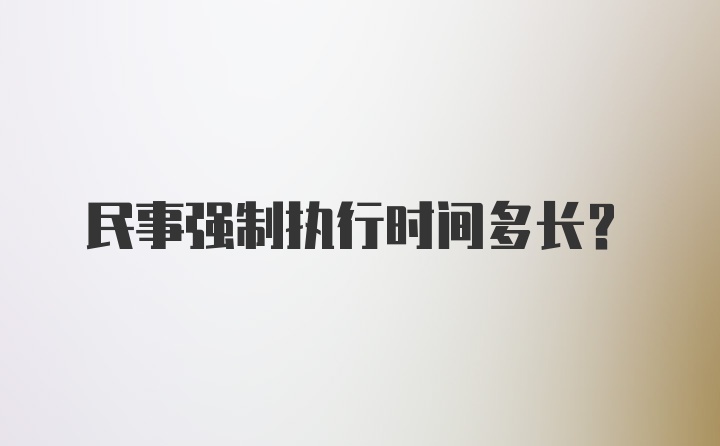 民事强制执行时间多长？